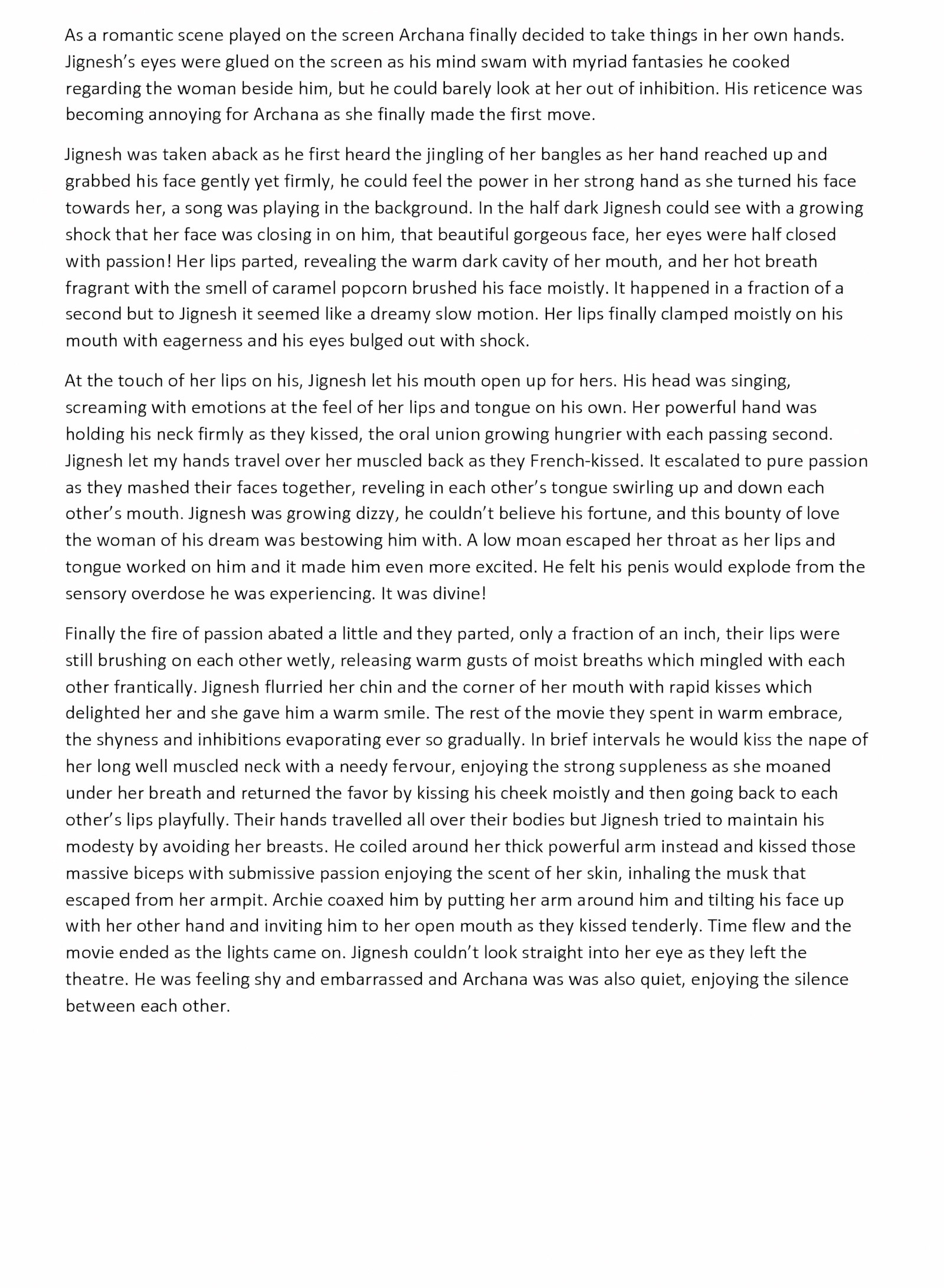 As a romantic scene played on the screen Archana finally decided to take things in her own hands. Jignesh's eyes were glued on the screen as his mind swam with myriad fantasies he cooked regarding the woman beside him, but he could barely look at her out of inhibition. His reticence was becoming annoying for Archana as she finally made the first move.

Jignesh was taken aback as he first heard the jingling of her bangles as her hand reached up and grabbed his face gently yet firmly, he could feel the power in her strong hand as she turned his face towards her, a song was playing in the background. In the half dark Jignesh could see with a growing shock that her face was closing in on him, that beautiful gorgeous face, her eyes were half closed with passion! Her lips parted, revealing the warm dark cavity of her mouth, and her hot breath fragrant with the smell of caramel popcorn brushed his face moistly. It happened in a fraction of a second but to Jignesh it seemed like a dreamy slow motion. Her lips finally clamped moistly on his mouth with eagerness and his eyes bulged out with shock.

At the touch of her lips on his, Jignesh let his mouth open up for hers. His head was singing, screaming with emotions at the feel of her lips and tongue on his own. Her powerful hand was holding his neck firmly as they kissed, the oral union growing hungrier with each passing second. Jignesh let my hands travel over her muscled back as they French-kissed. It escalated to pure passion as they mashed their faces together, reveling in each other's tongue swirling up and down each other's mouth. Jignesh was growing dizzy, he couldn't believe his fortune, and this bounty of love the woman of his dream was bestowing him with. A low moan escaped her throat as her lips and tongue worked on him and it made him even more excited. He felt his penis would explode from the sensory overdose he was experiencing. It was divine!

Finally the fire of passion abated a little and they parted, only a fraction of an inch, their lips were still brushing on each other wetly, releasing warm gusts of moist breaths which mingled with each other frantically. Jignesh flurried her chin and the corner of her mouth with rapid kisses which delighted her and she gave him a warm smile. The rest of the movie they spent in warm embrace, the shyness and inhibitions evaporating ever so gradually. In brief intervals he would kiss the nape of her long well muscled neck with a needy fervour, enjoying the strong suppleness as she moaned under her breath and returned the favor by kissing his cheek moistly and then going back to each other's lips playfully. Their hands travelled all over their bodies but Jignesh tried to maintain his modesty by avoiding her breasts. He coiled around her thick powerful arm instead and kissed those massive biceps with submissive passion enjoying the scent of her skin, inhaling the musk that escaped from her armpit. Archie coaxed him by putting her arm around him and tilting his face up with her other hand and inviting him to her open mouth as they kissed tenderly. Time flew and the movie ended as the lights came on. Jignesh couldn't look straight into her eye as they left the theatre. He was feeling shy and embarrassed and Archana was was also quiet, enjoying the silence between each other.